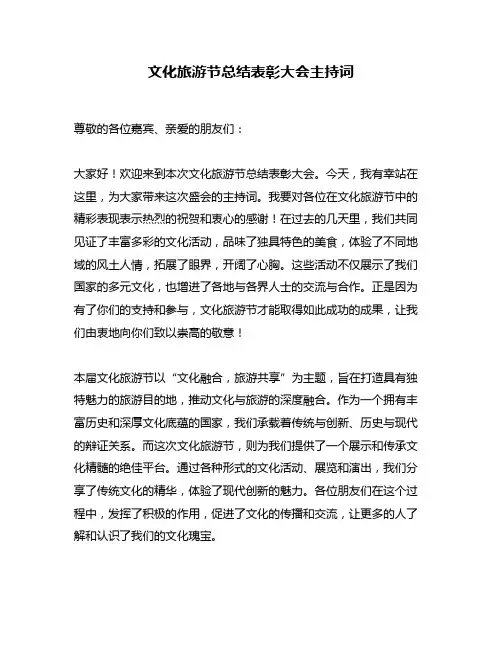 文化旅游节总结表彰大会主持词

尊敬的各位嘉宾、亲爱的朋友们：

大家好！欢迎来到本次文化旅游节总结表彰大会。今天，我有幸站在这里，为大家带来这次盛会的主持词。我要对各位在文化旅游节中的精彩表现表示热烈的祝贺和衷心的感谢！在过去的几天里，我们共同见证了丰富多彩的文化活动，品味了独具特色的美食，体验了不同地域的风土人情，拓展了眼界，开阔了心胸。这些活动不仅展示了我们国家的多元文化，也增进了各地与各界人士的交流与合作。正是因为有了你们的支持和参与，文化旅游节才能取得如此成功的成果，让我们由衷地向你们致以崇高的敬意！

本届文化旅游节以“文化融合，旅游共享”为主题，旨在打造具有独特魅力的旅游目的地，推动文化与旅游的深度融合。作为一个拥有丰富历史和深厚文化底蕴的国家，我们承载着传统与创新、历史与现代的辩证关系。而这次文化旅游节，则为我们提供了一个展示和传承文化精髓的绝佳平台。通过各种形式的文化活动、展览和演出，我们分享了传统文化的精华，体验了现代创新的魅力。各位朋友们在这个过程中，发挥了积极的作用，促进了文化的传播和交流，让更多的人了解和认识了我们的文化瑰宝。